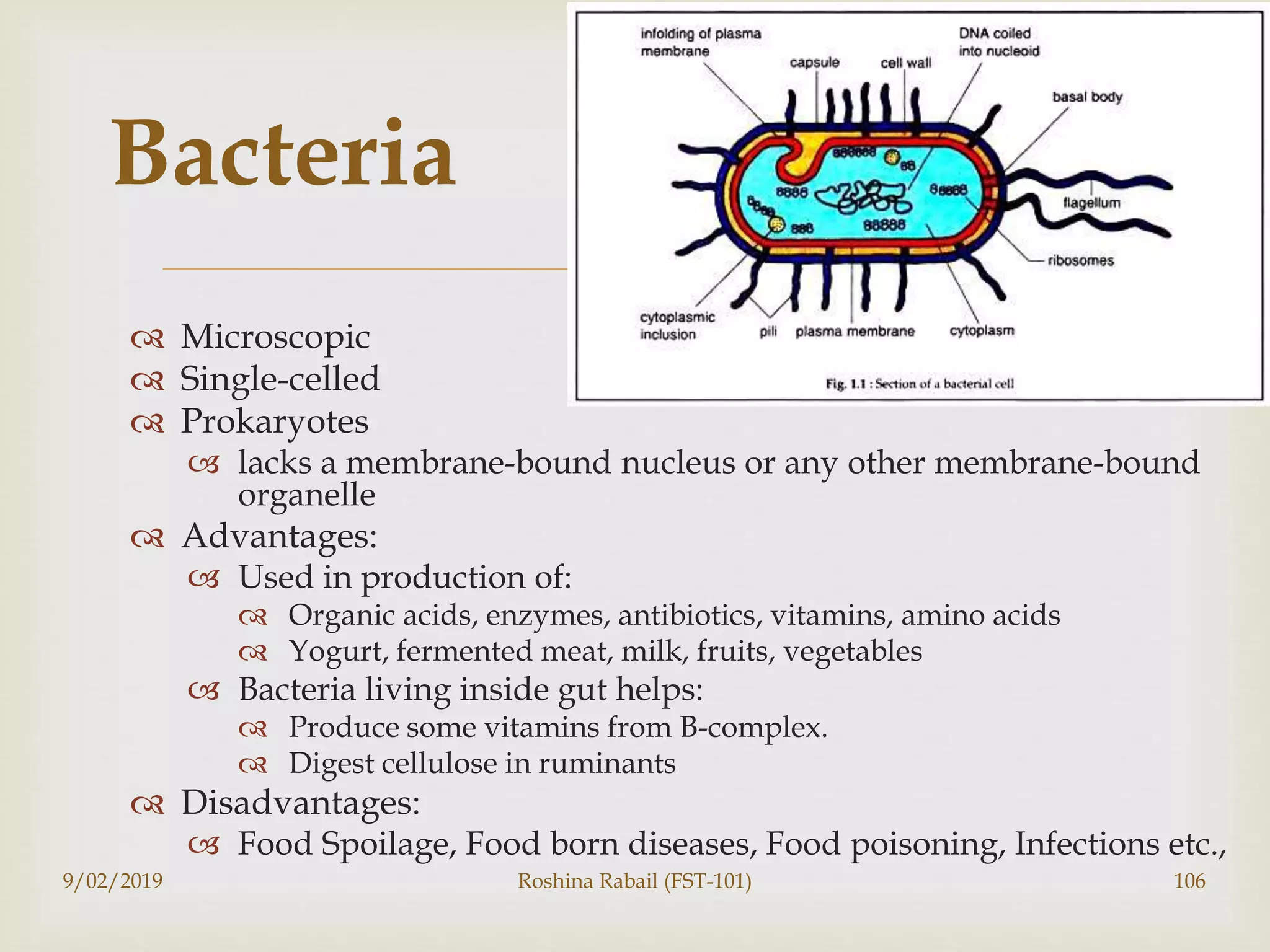 Bacteria

infolding of plasma membrane
capsule
cell wall
DNA coiled into nucleoid
basal body
flagellum
ribosomes
cytoplasmic inclusion
pili
plasma membrane
cytoplasm
Fig. 1.1 : Section of a bacterial cell

Microscopic
Single-celled
Prokaryotes
lacks a membrane-bound nucleus or any other membrane-bound organelle
Advantages:
Used in production of:
Organic acids, enzymes, antibiotics, vitamins, amino acids
Yogurt, fermented meat, milk, fruits, vegetables
Bacteria living inside gut helps:
Produce some vitamins from B-complex.
Digest cellulose in ruminants
Disadvantages:
Food Spoilage, Food born diseases, Food poisoning, Infections etc.,

9/02/2019
Roshina Rabail (FST-101)
106